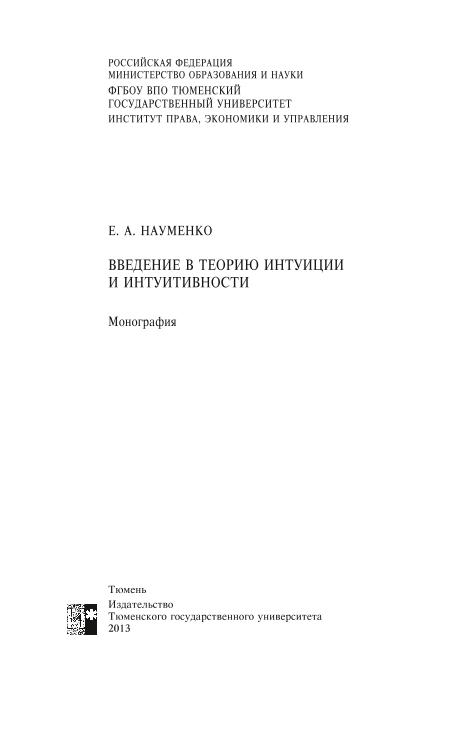 РОССИЙСКАЯ ФЕДЕРАЦИЯ
МИНИСТЕРСТВО ОБРАЗОВАНИЯ И НАУКИ
ФГБОУ ВПО ТЮМЕНСКИЙ
ГОСУДАРСТВЕННЫЙ УНИВЕРСИТЕТ
ИНСТИТУТ ПРАВА, ЭКОНОМИКИ И УПРАВЛЕНИЯ

Е. А. НАУМЕНКО

ВВЕДЕНИЕ В ТЕОРИЮ ИНТУИЦИИ
И ИНТУИТИВНОСТИ

Монография

Тюмень
Издательство
Тюменского государственного университета
2013